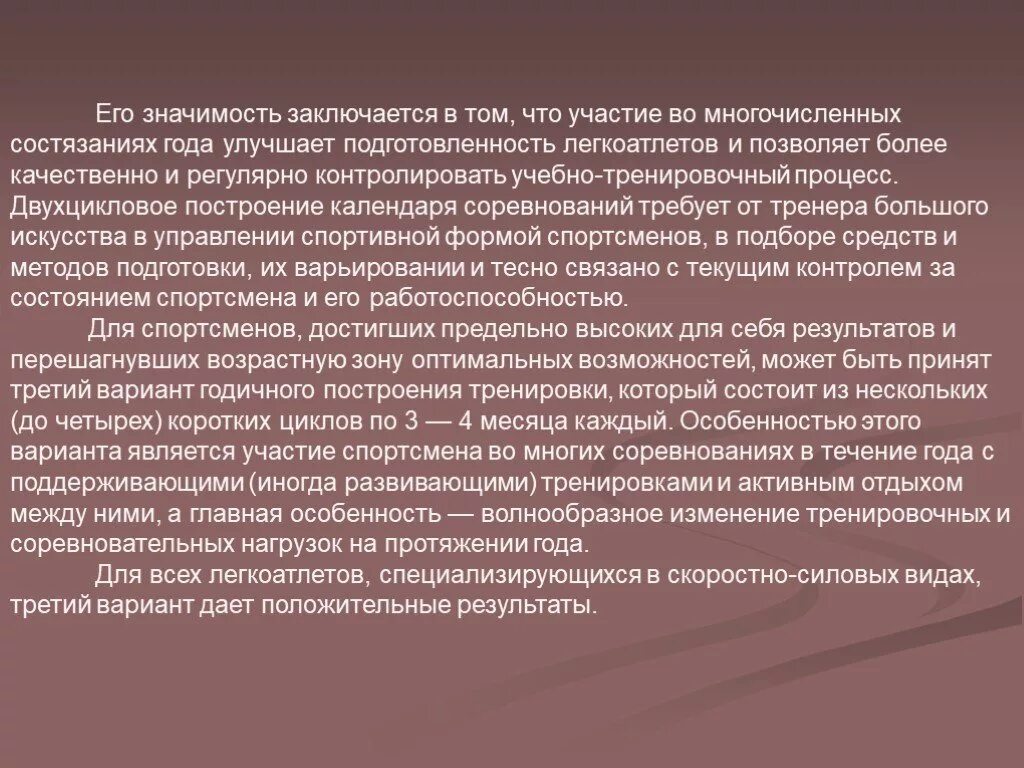 Его значимость заключается в том, что участие во многочисленных состязаниях года улучшает подготовленность легкоатлетов и позволяет более качественно и регулярно контролировать учебно-тренировочный процесс. Двухцикловое построение календаря соревнований требует от тренера большого искусства в управлении спортивной формой спортсменов, в подборе средств и методов подготовки, их варьировании и тесно связано с текущим контролем за состоянием спортсмена и его работоспособностью.

Для спортсменов, достигших предельно высоких для себя результатов и перешагнувших возрастную зону оптимальных возможностей, может быть принят третий вариант годичного построения тренировки, который состоит из нескольких (до четырех) коротких циклов по 3 — 4 месяца каждый. Особенностью этого варианта является участие спортсмена во многих соревнованиях в течение года с поддерживающими (иногда развивающими) тренировками и активным отдыхом между ними, а главная особенность — волнообразное изменение тренировочных и соревновательных нагрузок на протяжении года.

Для всех легкоатлетов, специализирующихся в скоростно-силовых видах, третий вариант дает положительные результаты.